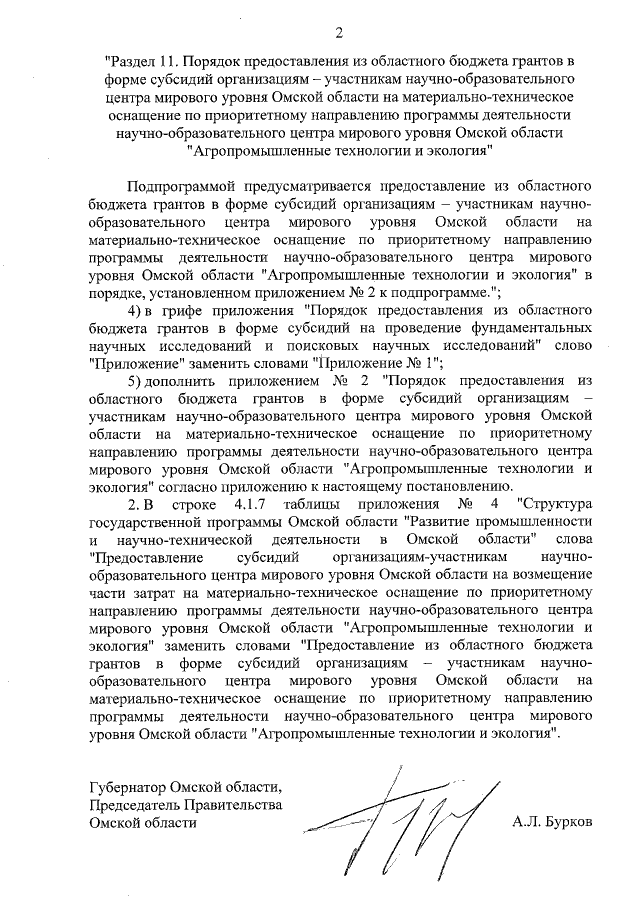 2

"Раздел 11. Порядок предоставления из областного бюджета грантов в форме субсидий организациям – участникам научно-образовательного центра мирового уровня Омской области на материально-техническое оснащение по приоритетному направлению программы деятельности научно-образовательного центра мирового уровня Омской области "Агропромышленные технологии и экология"

Подпрограммой предусматривается предоставление из областного бюджета грантов в форме субсидий организациям – участникам научно-образовательного центра мирового уровня Омской области на материально-техническое оснащение по приоритетному направлению программы деятельности научно-образовательного центра мирового уровня Омской области "Агропромышленные технологии и экология" в порядке, установленном приложением № 2 к подпрограмме.";

4) в грифе приложения "Порядок предоставления из областного бюджета грантов в форме субсидий на проведение фундаментальных научных исследований и поисковых научных исследований" слово "Приложение" заменить словами "Приложение № 1";

5) дополнить приложением № 2 "Порядок предоставления из областного бюджета грантов в форме субсидий организациям – участникам научно-образовательного центра мирового уровня Омской области на материально-техническое оснащение по приоритетному направлению программы деятельности научно-образовательного центра мирового уровня Омской области "Агропромышленные технологии и экология" согласно приложению к настоящему постановлению.

2. В строке 4.1.7 таблицы приложения № 4 "Структура государственной программы Омской области "Развитие промышленности и научно-технической деятельности в Омской области" слова "Предоставление субсидий организациям-участникам научно-образовательного центра мирового уровня Омской области на возмещение части затрат на материально-техническое оснащение по приоритетному направлению программы деятельности научно-образовательного центра мирового уровня Омской области "Агропромышленные технологии и экология" заменить словами "Предоставление из областного бюджета грантов в форме субсидий организациям – участникам научно-образовательного центра мирового уровня Омской области на материально-техническое оснащение по приоритетному направлению программы деятельности научно-образовательного центра мирового уровня Омской области "Агропромышленные технологии и экология".

Губернатор Омской области,
Председатель Правительства
Омской области

А.Л. Бурков